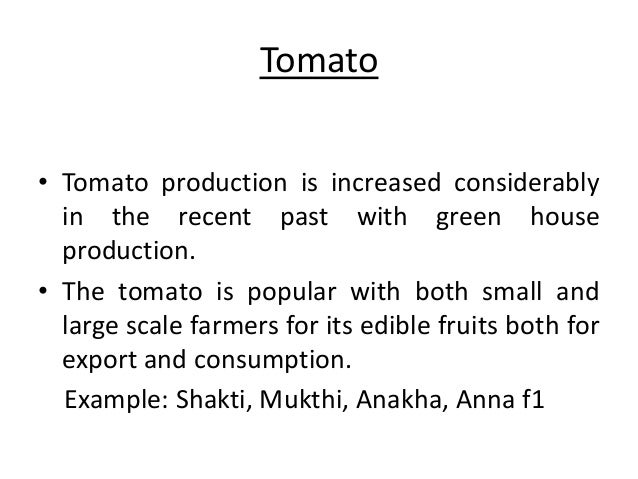 Tomato

• Tomato production is increased considerably in the recent past with green house production.

• The tomato is popular with both small and large scale farmers for its edible fruits both for export and consumption.

Example: Shakti, Mukthi, Anakha, Anna f1